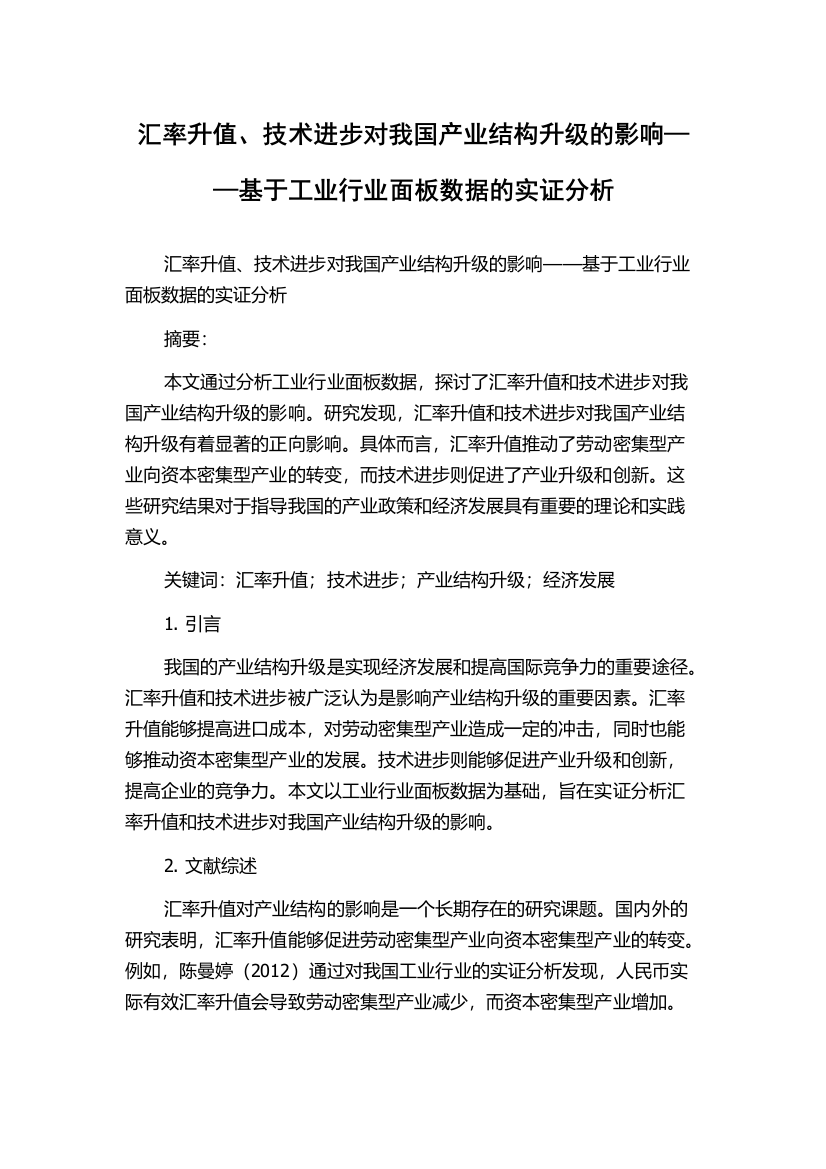 汇率升值、技术进步对我国产业结构升级的影响——基于工业行业面板数据的实证分析

汇率升值、技术进步对我国产业结构升级的影响——基于工业行业面板数据的实证分析

摘要：

本文通过分析工业行业面板数据，探讨了汇率升值和技术进步对我国产业结构升级的影响。研究发现，汇率升值和技术进步对我国产业结构升级有着显著的正向影响。具体而言，汇率升值推动了劳动密集型产业向资本密集型产业的转变，而技术进步则促进了产业升级和创新。这些研究结果对于指导我国的产业政策和经济发展具有重要的理论和实践意义。

关键词：汇率升值；技术进步；产业结构升级；经济发展

1. 引言

我国的产业结构升级是实现经济发展和提高国际竞争力的重要途径。汇率升值和技术进步被广泛认为是影响产业结构升级的重要因素。汇率升值能够提高进口成本，对劳动密集型产业造成一定的冲击，同时也能够推动资本密集型产业的发展。技术进步则能够促进产业升级和创新，提高企业的竞争力。本文以工业行业面板数据为基础，旨在实证分析汇率升值和技术进步对我国产业结构升级的影响。

2. 文献综述

汇率升值对产业结构的影响是一个长期存在的研究课题。国内外的研究表明，汇率升值能够促进劳动密集型产业向资本密集型产业的转变。例如，陈曼婷（2012）通过对我国工业行业的实证分析发现，人民币实际有效汇率升值会导致劳动密集型产业减少，而资本密集型产业增加。